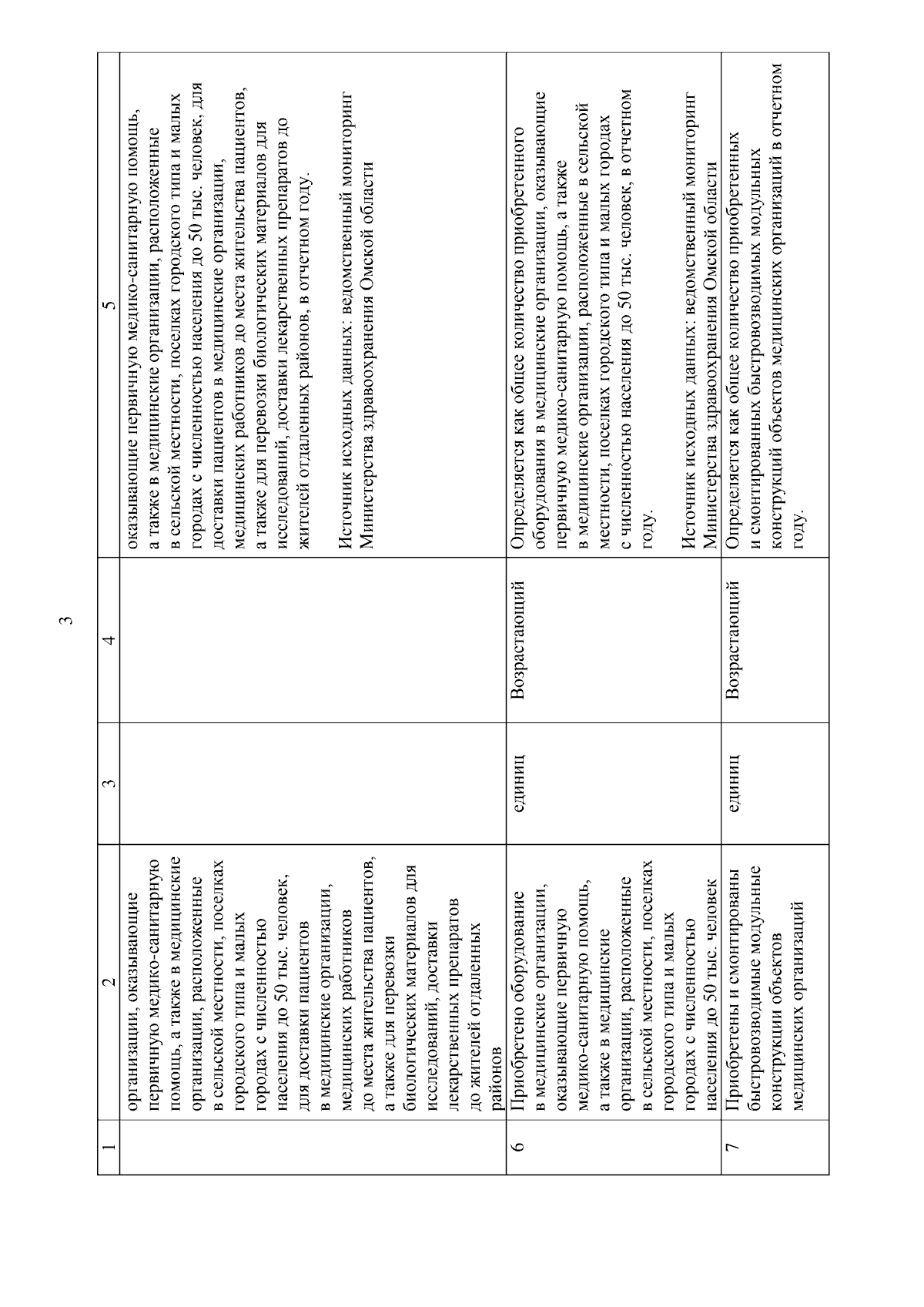 3

| 1 | 2 | 3 | 4 | 5 |
|---|---|---|---|---|
| | организации, оказывающие первичную медико-санитарную помощь, а также в медицинские организации, расположенные в сельской местности, поселках городского типа и малых городах с численностью населения до 50 тыс. человек, для доставки пациентов в медицинские организации, медицинских работников до места жительства пациентов, а также для перевозки биологических материалов для исследований, доставки лекарственных препаратов до жителей отдаленных районов | | | оказывающие первичную медико-санитарную помощь, а также в медицинские организации, расположенные в сельской местности, поселках городского типа и малых городах с численностью населения до 50 тыс. человек, для доставки пациентов в медицинские организации, медицинских работников до места жительства пациентов, а также для перевозки биологических материалов для исследований, доставки лекарственных препаратов до жителей отдаленных районов, в отчетном году. Источник исходных данных: ведомственный мониторинг Министерства здравоохранения Омской области |
| 6 | Приобретено оборудование в медицинские организации, оказывающие первичную медико-санитарную помощь, а также в медицинские организации, расположенные в сельской местности, поселках городского типа и малых городах с численностью населения до 50 тыс. человек | единиц | Возрастающий | Определяется как общее количество приобретенного оборудования в медицинские организации, оказывающие первичную медико-санитарную помощь, а также в медицинские организации, расположенные в сельской местности, поселках городского типа и малых городах с численностью населения до 50 тыс. человек, в отчетном году. Источник исходных данных: ведомственный мониторинг Министерства здравоохранения Омской области |
| 7 | Приобретены и смонтированы быстровозводимые модульные конструкции объектов медицинских организаций | единиц | Возрастающий | Определяется как общее количество приобретенных и смонтированных быстровозводимых модульных конструкций объектов медицинских организаций в отчетном году. |